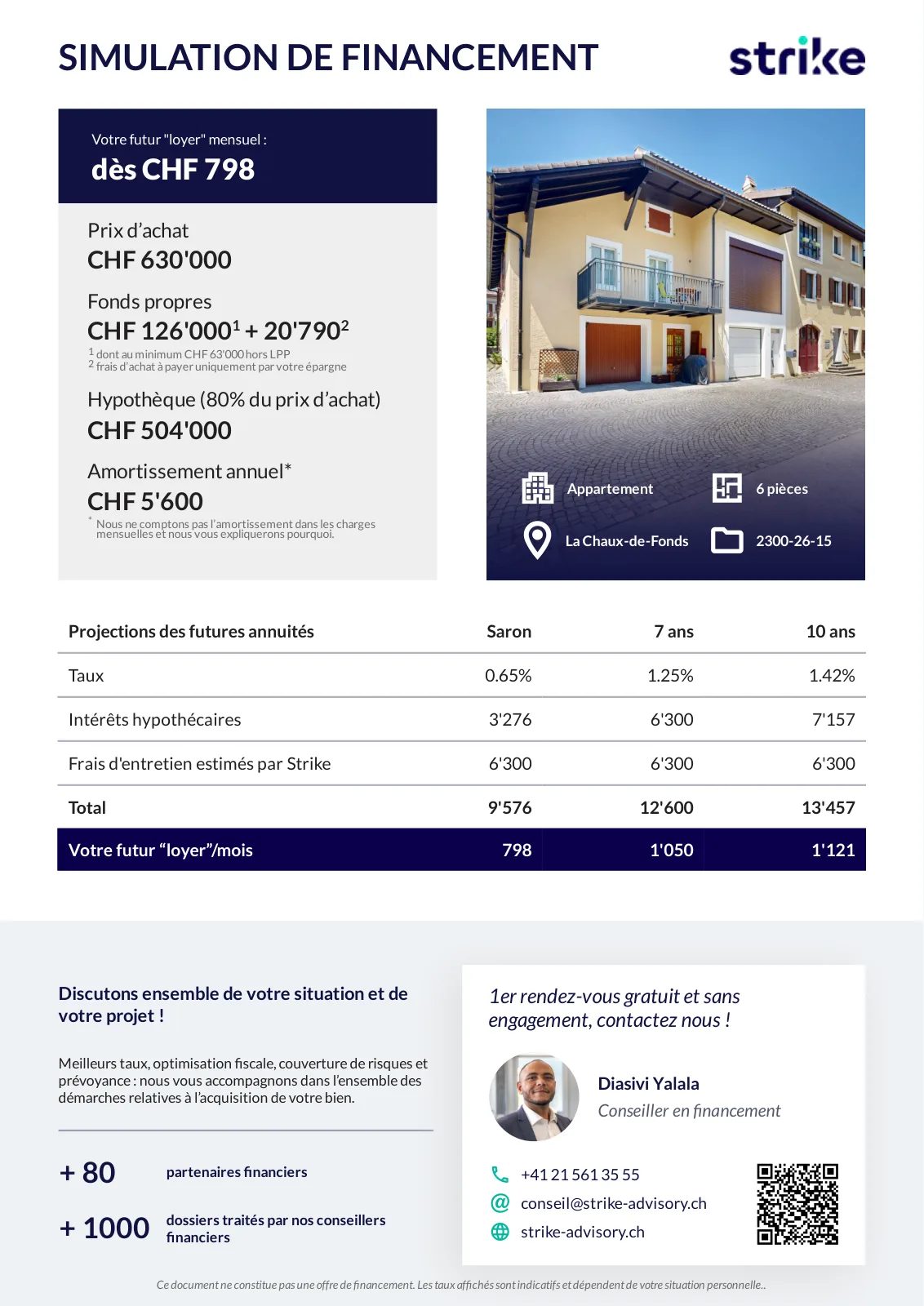 SIMULATION DE FINANCEMENT

strike

Votre futur "loyer" mensuel :
dès CHF 798

Prix d'achat
CHF 630'000

Fonds propres
CHF 126'000$^1$ + 20'790$^2$
$^1$ dont au minimum CHF 63'000 hors LPP
$^2$ frais d'achat à payer uniquement par votre épargne

Hypothèque (80% du prix d'achat)
CHF 504'000

Amortissement annuel*
CHF 5'600
* Nous ne comptons pas l'amortissement dans les charges mensuelles et nous vous expliquerons pourquoi.

Appartement
6 pièces
La Chaux-de-Fonds
2300-26-15

| Projections des futures annuités | Saron | 7 ans | 10 ans |
|---|---|---|---|
| Taux | 0.65% | 1.25% | 1.42% |
| Intérêts hypothécaires | 3'276 | 6'300 | 7'157 |
| Frais d'entretien estimés par Strike | 6'300 | 6'300 | 6'300 |
| Total | 9'576 | 12'600 | 13'457 |
| Votre futur "loyer"/mois | 798 | 1'050 | 1'121 |

Discutons ensemble de votre situation et de votre projet !

Meilleurs taux, optimisation fiscale, couverture de risques et prévoyance : nous vous accompagnons dans l'ensemble des démarches relatives à l'acquisition de votre bien.

+ 80 partenaires financiers

+ 1000 dossiers traités par nos conseillers financiers

1er rendez-vous gratuit et sans engagement, contactez nous !

Diasivi Yalala
Conseiller en financement

+41 21 561 35 55
conseil@strike-advisory.ch
strike-advisory.ch

Ce document ne constitue pas une offre de financement. Les taux affichés sont indicatifs et dépendent de votre situation personnelle..